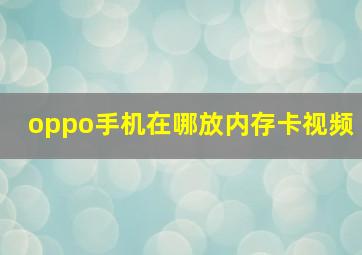 oppo手机在哪放内存卡视频